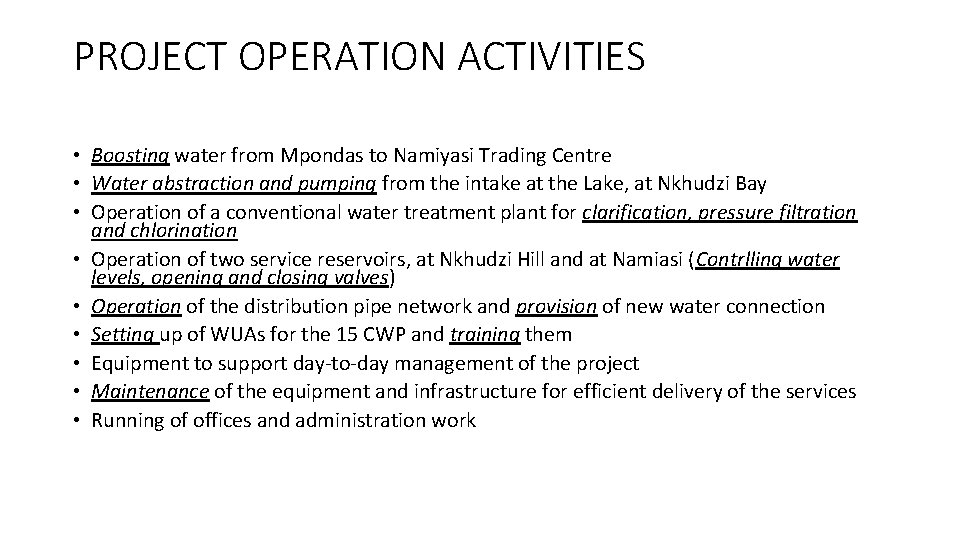 PROJECT OPERATION ACTIVITIES

• Boosting water from Mpondas to Namiyasi Trading Centre
• Water abstraction and pumping from the intake at the Lake, at Nkhudzi Bay
• Operation of a conventional water treatment plant for clarification, pressure filtration and chlorination
• Operation of two service reservoirs, at Nkhudzi Hill and at Namiasi (Contrlling water levels, opening and closing valves)
• Operation of the distribution pipe network and provision of new water connection
• Setting up of WUAs for the 15 CWP and training them
• Equipment to support day-to-day management of the project
• Maintenance of the equipment and infrastructure for efficient delivery of the services
• Running of offices and administration work